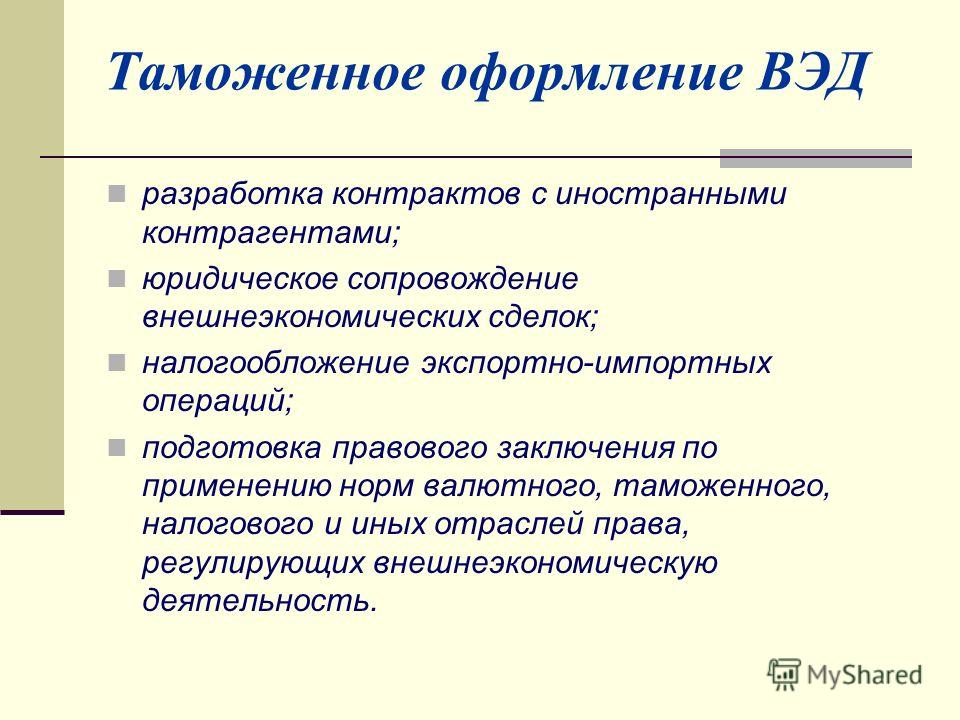 Таможенное оформление ВЭД

- разработка контрактов с иностранными контрагентами;
- юридическое сопровождение внешнеэкономических сделок;
- налогообложение экспортно-импортных операций;
- подготовка правового заключения по применению норм валютного, таможенного, налогового и иных отраслей права, регулирующих внешнеэкономическую деятельность.

MyShared